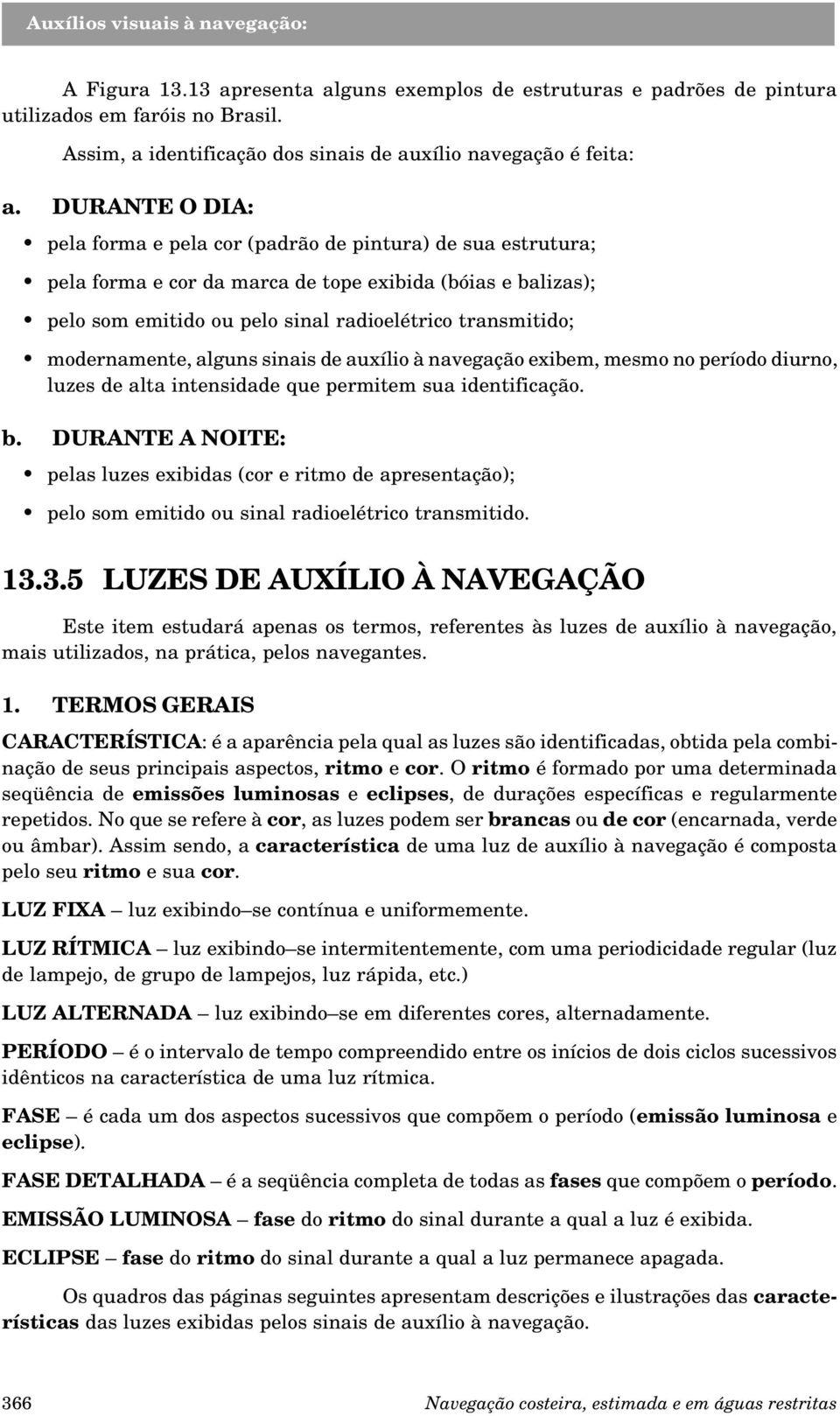 Auxílios visuais à navegação:

A Figura 13.13 apresenta alguns exemplos de estruturas e padrões de pintura utilizados em faróis no Brasil.

Assim, a identificação dos sinais de auxílio navegação é feita:

a. DURANTE O DIA:

• pela forma e pela cor (padrão de pintura) de sua estrutura;

• pela forma e cor da marca de tope exibida (bóias e balizas);

• pelo som emitido ou pelo sinal radioelétrico transmitido;

• modernamente, alguns sinais de auxílio à navegação exibem, mesmo no período diurno, luzes de alta intensidade que permitem sua identificação.

b. DURANTE A NOITE:

• pelas luzes exibidas (cor e ritmo de apresentação);

• pelo som emitido ou sinal radioelétrico transmitido.

13.3.5 LUZES DE AUXÍLIO À NAVEGAÇÃO

Este item estudará apenas os termos, referentes às luzes de auxílio à navegação, mais utilizados, na prática, pelos navegantes.

1. TERMOS GERAIS

CARACTERÍSTICA: é a aparência pela qual as luzes são identificadas, obtida pela combinação de seus principais aspectos, ritmo e cor. O ritmo é formado por uma determinada seqüência de emissões luminosas e eclipses, de durações específicas e regularmente repetidos. No que se refere à cor, as luzes podem ser brancas ou de cor (encarnada, verde ou âmbar). Assim sendo, a característica de uma luz de auxílio à navegação é composta pelo seu ritmo e sua cor.

LUZ FIXA – luz exibindo–se contínua e uniformemente.

LUZ RÍTMICA – luz exibindo–se intermitentemente, com uma periodicidade regular (luz de lampejo, de grupo de lampejos, luz rápida, etc.)

LUZ ALTERNADA – luz exibindo–se em diferentes cores, alternadamente.

PERÍODO – é o intervalo de tempo compreendido entre os inícios de dois ciclos sucessivos idênticos na característica de uma luz rítmica.

FASE – é cada um dos aspectos sucessivos que compõem o período (emissão luminosa e eclipse).

FASE DETALHADA – é a seqüência completa de todas as fases que compõem o período.

EMISSÃO LUMINOSA – fase do ritmo do sinal durante a qual a luz é exibida.

ECLIPSE – fase do ritmo do sinal durante a qual a luz permanece apagada.

Os quadros das páginas seguintes apresentam descrições e ilustrações das características das luzes exibidas pelos sinais de auxílio à navegação.

366 Navegação costeira, estimada e em águas restritas